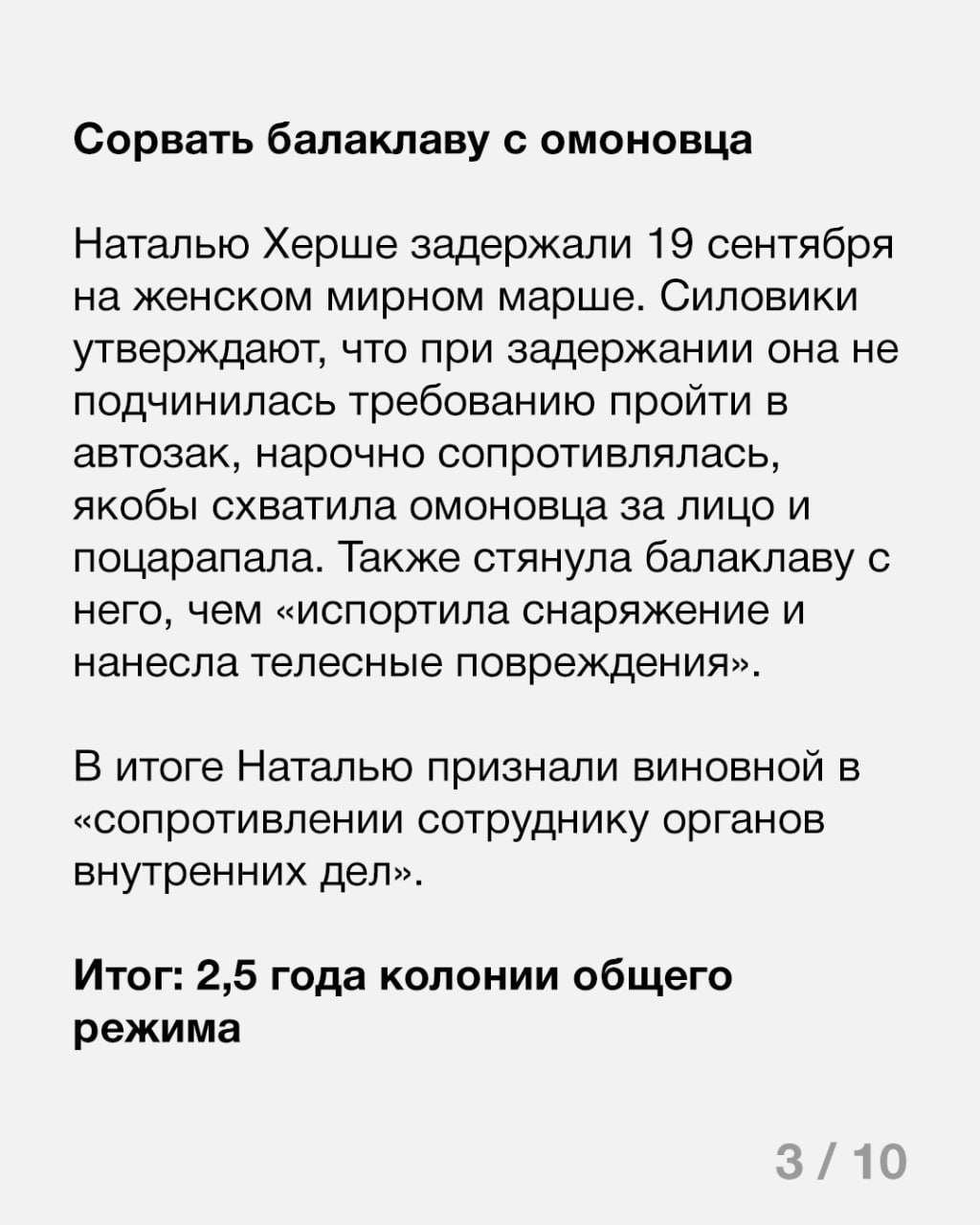 Сорвать балаклаву с омоновца

Наталью Херше задержали 19 сентября на женском мирном марше. Силовики утверждают, что при задержании она не подчинилась требованию пройти в автозак, нарочно сопротивлялась, якобы схватила омоновца за лицо и поцарапала. Также стянула балаклаву с него, чем «испортила снаряжение и нанесла телесные повреждения».

В итоге Наталью признали виновной в «сопротивлении сотруднику органов внутренних дел».

Итог: 2,5 года колонии общего режима

3 / 10